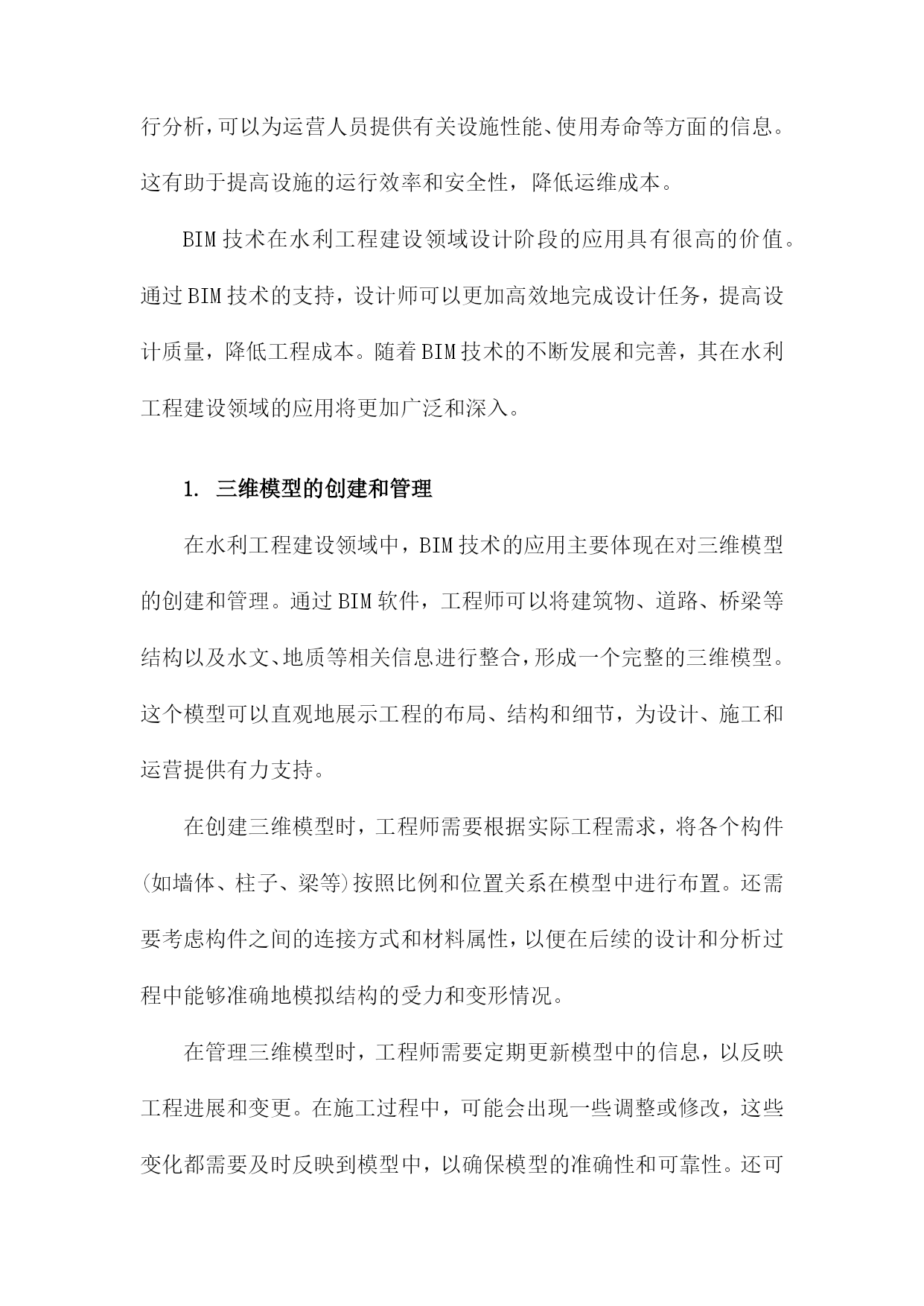 行分析,可以为运营人员提供有关设施性能、使用寿命等方面的信息。这有助于提高设施的运行效率和安全性，降低运维成本。

BIM技术在水利工程建设领域设计阶段的应用具有很高的价值。通过BIM技术的支持，设计师可以更加高效地完成设计任务，提高设计质量，降低工程成本。随着BIM技术的不断发展和完善，其在水利工程建设领域的应用将更加广泛和深入。

1. 三维模型的创建和管理

在水利工程建设领域中，BIM技术的应用主要体现在对三维模型的创建和管理。通过BIM软件，工程师可以将建筑物、道路、桥梁等结构以及水文、地质等相关信息进行整合,形成一个完整的三维模型。这个模型可以直观地展示工程的布局、结构和细节，为设计、施工和运营提供有力支持。

在创建三维模型时，工程师需要根据实际工程需求，将各个构件(如墙体、柱子、梁等)按照比例和位置关系在模型中进行布置。还需要考虑构件之间的连接方式和材料属性,以便在后续的设计和分析过程中能够准确地模拟结构的受力和变形情况。

在管理三维模型时，工程师需要定期更新模型中的信息，以反映工程进展和变更。在施工过程中，可能会出现一些调整或修改，这些变化都需要及时反映到模型中，以确保模型的准确性和可靠性。还可